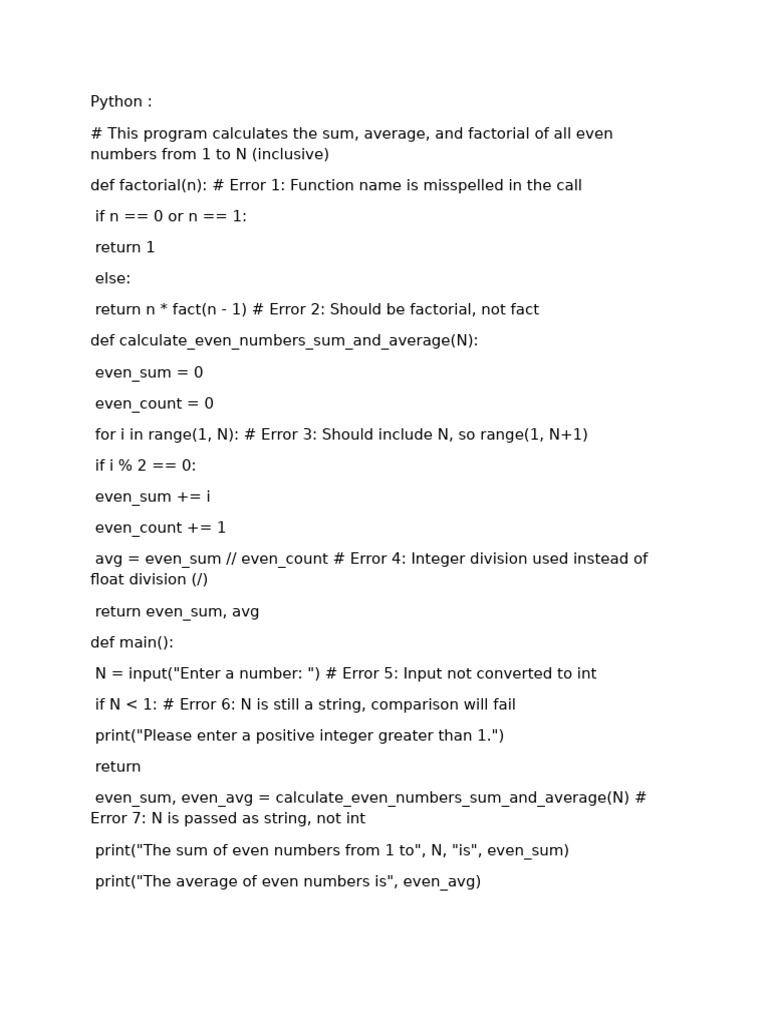 Python :

# This program calculates the sum, average, and factorial of all even numbers from 1 to N (inclusive)

def factorial(n): # Error 1: Function name is misspelled in the call

if n == 0 or n == 1:

return 1

else:

return n * fact(n - 1) # Error 2: Should be factorial, not fact

def calculate_even_numbers_sum_and_average(N):

even_sum = 0

even_count = 0

for i in range(1, N): # Error 3: Should include N, so range(1, N+1)

if i % 2 == 0:

even_sum += i

even_count += 1

avg = even_sum // even_count # Error 4: Integer division used instead of float division (/)

return even_sum, avg

def main():

N = input("Enter a number: ") # Error 5: Input not converted to int

if N < 1: # Error 6: N is still a string, comparison will fail

print("Please enter a positive integer greater than 1.")

return

even_sum, even_avg = calculate_even_numbers_sum_and_average(N) # Error 7: N is passed as string, not int

print("The sum of even numbers from 1 to", N, "is", even_sum)

print("The average of even numbers is", even_avg)